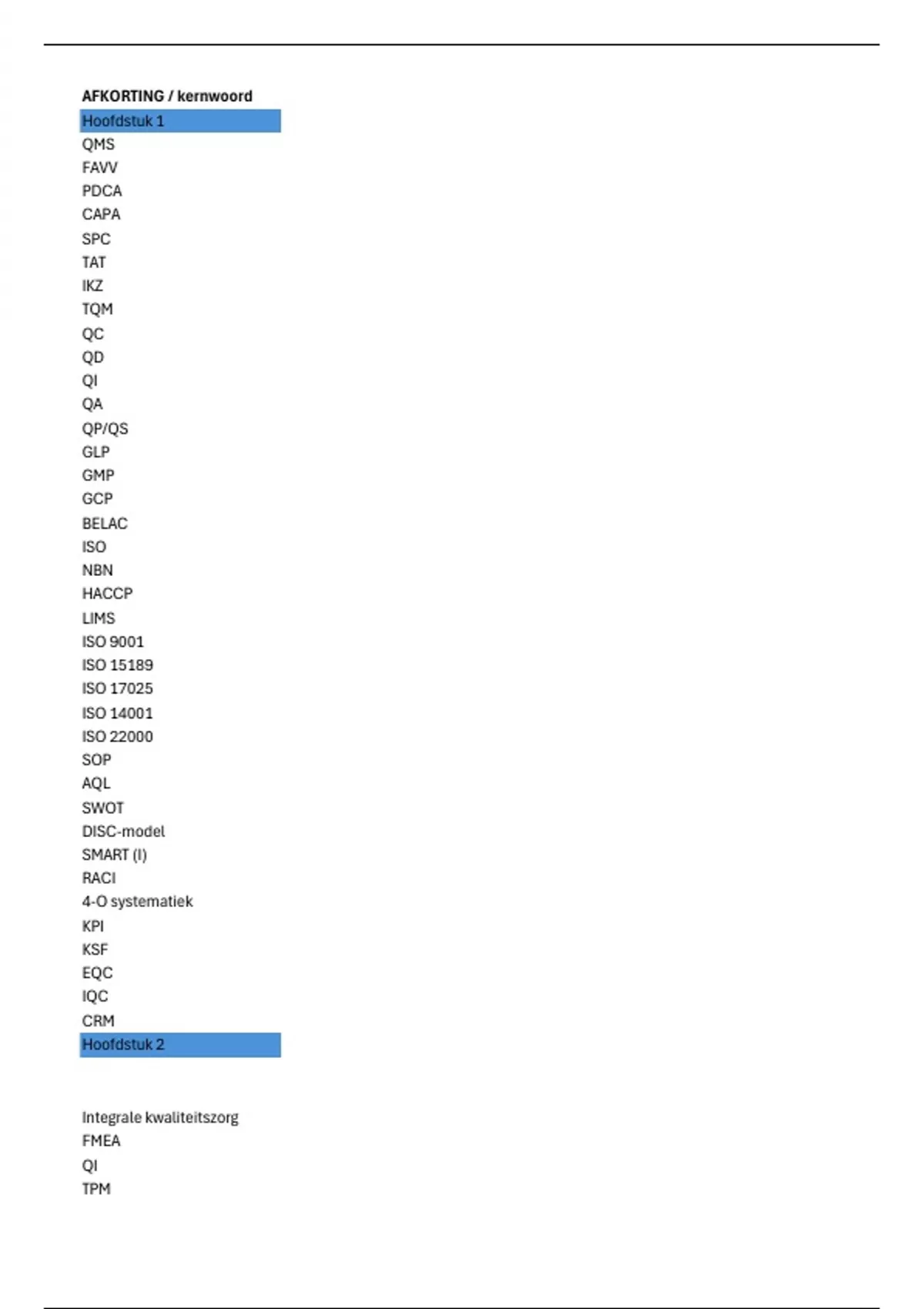 AFKORTING / kernwoord
Hoofdstuk 1
QMS
FAVV
PDCA
CAPA
SPC
TAT
IKZ
TQM
QC
QD
QI
QA
QP/QS
GLP
GMP
GCP
BELAC
ISO
NBN
HACCP
LIMS
ISO 9001
ISO 15189
ISO 17025
ISO 14001
ISO 22000
SOP
AQL
SWOT
DISC-model
SMART (I)
RACI
4-O systematiek
KPI
KSF
EQC
IQC
CRM
Hoofdstuk 2

Integrale kwaliteitszorg
FMEA
QI
TPM